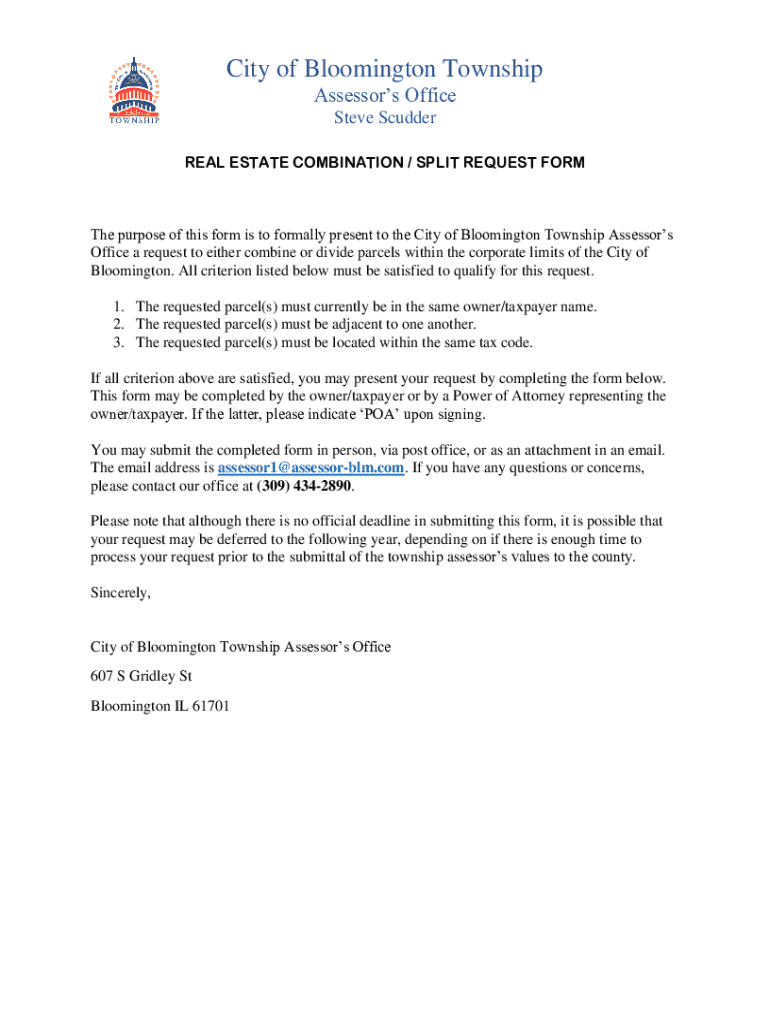 TOWNSHIP

City of Bloomington Township
Assessor's Office
Steve Scudder

REAL ESTATE COMBINATION / SPLIT REQUEST FORM

The purpose of this form is to formally present to the City of Bloomington Township Assessor's Office a request to either combine or divide parcels within the corporate limits of the City of Bloomington. All criterion listed below must be satisfied to qualify for this request.

1. The requested parcel(s) must currently be in the same owner/taxpayer name.
2. The requested parcel(s) must be adjacent to one another.
3. The requested parcel(s) must be located within the same tax code.

If all criterion above are satisfied, you may present your request by completing the form below. This form may be completed by the owner/taxpayer or by a Power of Attorney representing the owner/taxpayer. If the latter, please indicate 'POA' upon signing.

You may submit the completed form in person, via post office, or as an attachment in an email. The email address is assessor1@assessor-blm.com. If you have any questions or concerns, please contact our office at (309) 434-2890.

Please note that although there is no official deadline in submitting this form, it is possible that your request may be deferred to the following year, depending on if there is enough time to process your request prior to the submittal of the township assessor's values to the county.

Sincerely,

City of Bloomington Township Assessor's Office

607 S Gridley St

Bloomington IL 61701